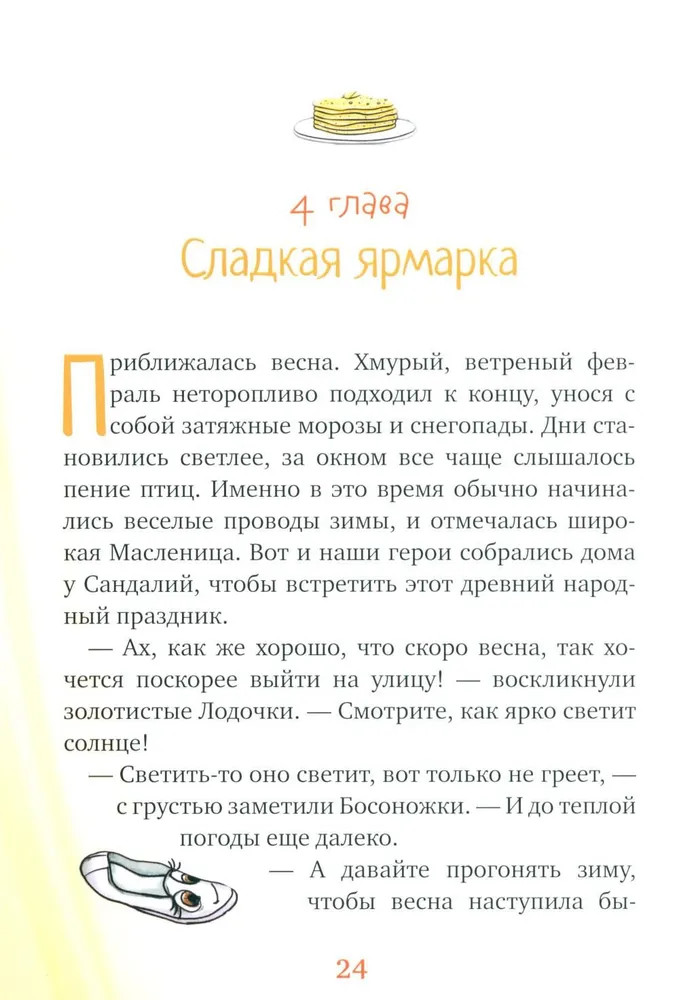 4 глава
Сладкая ярмарка

Приближалась весна. Хмурый, ветреный февраль неторопливо подходил к концу, унося с собой затяжные морозы и снегопады. Дни становились светлее, за окном все чаще слышалось пение птиц. Именно в это время обычно начинались веселые проводы зимы, и отмечалась широкая Масленица. Вот и наши герои собрались дома у Сандалий, чтобы встретить этот древний народный праздник.

— Ах, как же хорошо, что скоро весна, так хочется поскорее выйти на улицу! — воскликнули золотистые Лодочки. — Смотрите, как ярко светит солнце!

— Светить-то оно светит, вот только не греет, — с грустью заметили Босоножки. — И до теплой погоды еще далеко.

— А давайте прогонять зиму, чтобы весна наступила бы-

24